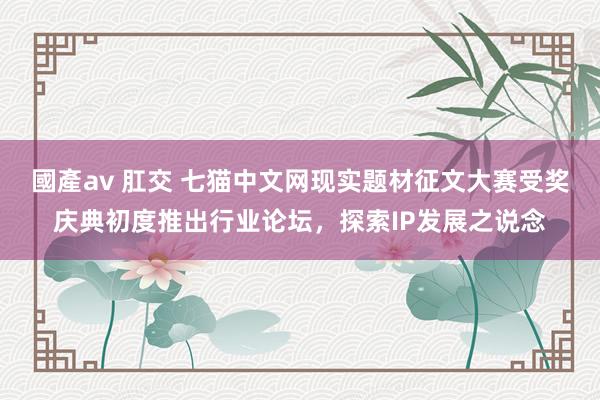 國產av 肛交 七猫中文网现实题材征文大赛受奖庆典初度推出行业论坛，探索IP发展之说念